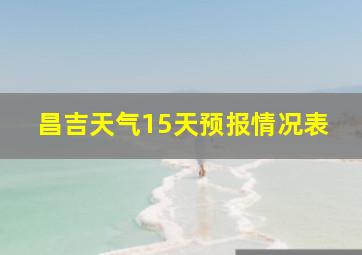 昌吉天气15天预报情况表